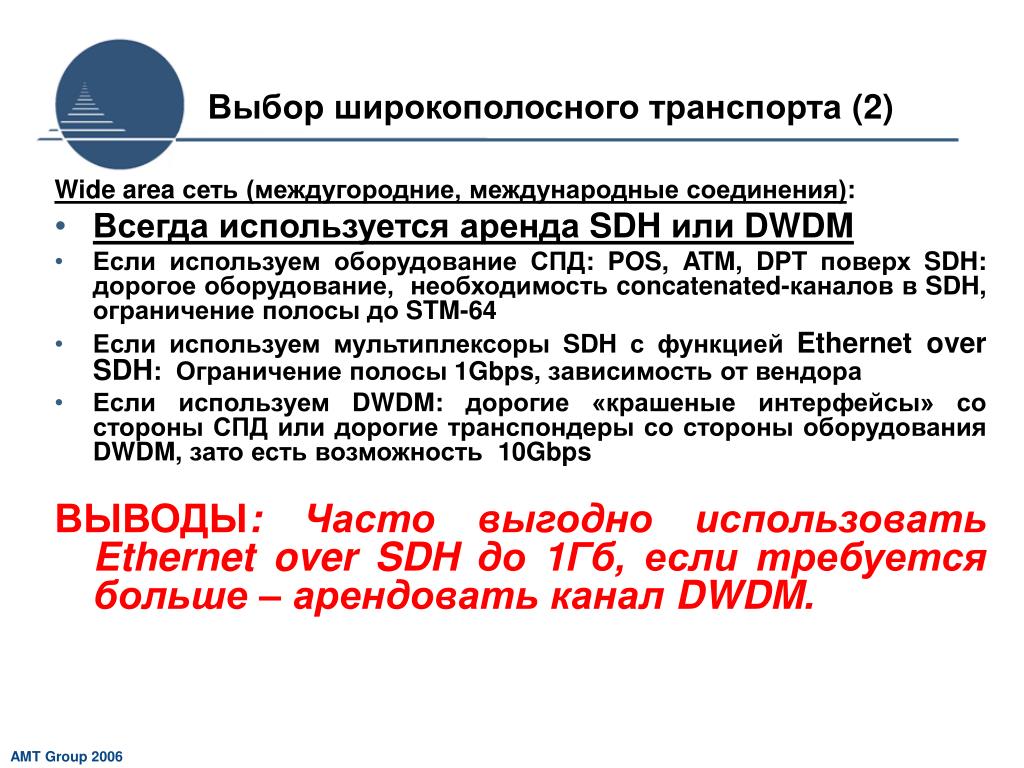 Выбор широкополосного транспорта (2)

Wide area сеть (междугородние, международные соединения):

• Всегда используется аренда SDH или DWDM
• Если используем оборудование СПД: POS, ATM, DPT поверх SDH: дорогое оборудование, необходимость concatenated-каналов в SDH, ограничение полосы до STM-64
• Если используем мультиплексоры SDH с функцией Ethernet over SDH: Ограничение полосы 1Gbps, зависимость от вендора
• Если используем DWDM: дорогие «крашеные интерфейсы» со стороны СПД или дорогие транспондеры со стороны оборудования DWDM, зато есть возможность 10Gbps

ВЫВОДЫ: Часто выгодно использовать Ethernet over SDH до 1Гб, если требуется больше – арендовать канал DWDM.

AMT Group 2006